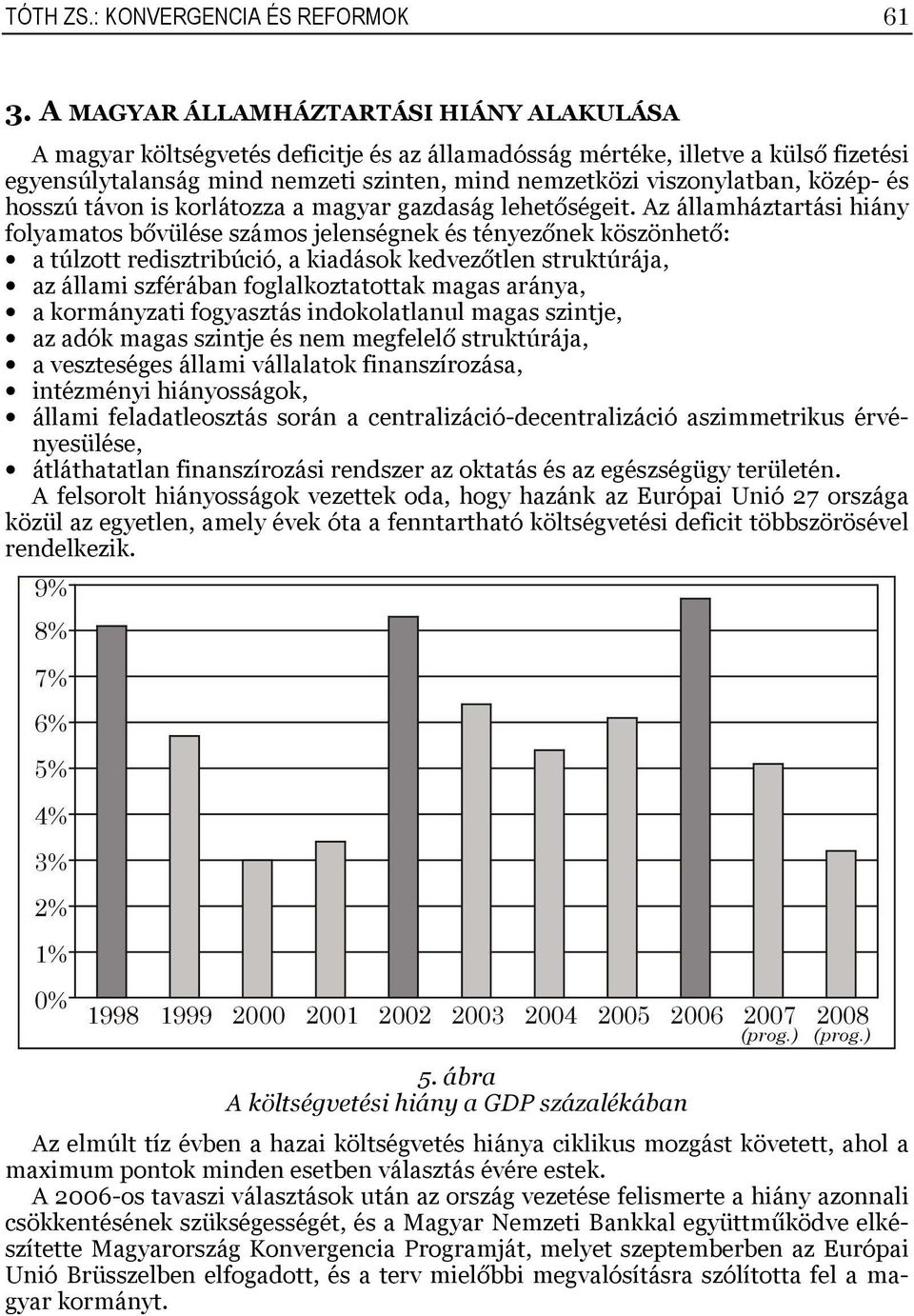 TÓTH ZS.: KONVERGENCIA ÉS REFORMOK 61

3. A MAGYAR ÁLLAMHÁZTARTÁSI HIÁNY ALAKULÁSA

A magyar költségvetés deficitje és az államadósság mértéke, illetve a külső fizetési egyensúlytalanság mind nemzeti szinten, mind nemzetközi viszonylatban, közép- és hosszú távon is korlátozza a magyar gazdaság lehetőségeit. Az államháztartási hiány folyamatos bővülése számos jelenségnek és tényezőnek köszönhető:

• a túlzott redisztribúció, a kiadások kedvezőtlen struktúrája,
• az állami szférában foglalkoztatottak magas aránya,
• a kormányzati fogyasztás indokolatlanul magas szintje,
• az adók magas szintje és nem megfelelő struktúrája,
• a veszteséges állami vállalatok finanszírozása,
• intézményi hiányosságok,
• állami feladatleosztás során a centralizáció-decentralizáció aszimmetrikus érvényesülése,
• átláthatatlan finanszírozási rendszer az oktatás és az egészségügy területén.

A felsorolt hiányosságok vezettek oda, hogy hazánk az Európai Unió 27 országa közül az egyetlen, amely évek óta a fenntartható költségvetési deficit többszörösével rendelkezik.

9%
8%
7%
6%
5%
4%
3%
2%
1%
0%
1998 1999 2000 2001 2002 2003 2004 2005 2006 2007 (prog.) 2008 (prog.)

5. ábra
A költségvetési hiány a GDP százalékában

Az elmúlt tíz évben a hazai költségvetés hiánya ciklikus mozgást követett, ahol a maximum pontok minden esetben választás évére estek.

A 2006-os tavaszi választások után az ország vezetése felismerte a hiány azonnali csökkentésének szükségességét, és a Magyar Nemzeti Bankkal együttműködve elkészítette Magyarország Konvergencia Programját, melyet szeptemberben az Európai Unió Brüsszelben elfogadott, és a terv mielőbbi megvalósításra szólította fel a magyar kormányt.